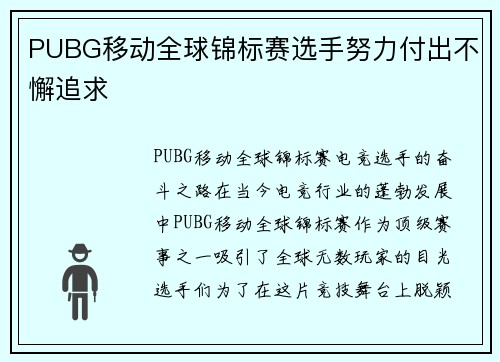 PUBG移动全球锦标赛选手努力付出不懈追求

PUBG移动全球锦标赛电竞选手的奋斗之路在当今电竞行业的蓬勃发展中PUBG移动全球锦标赛作为顶级赛事之一吸引了全球无数玩家的目光选手们为了在这片竞技舞台上脱颖